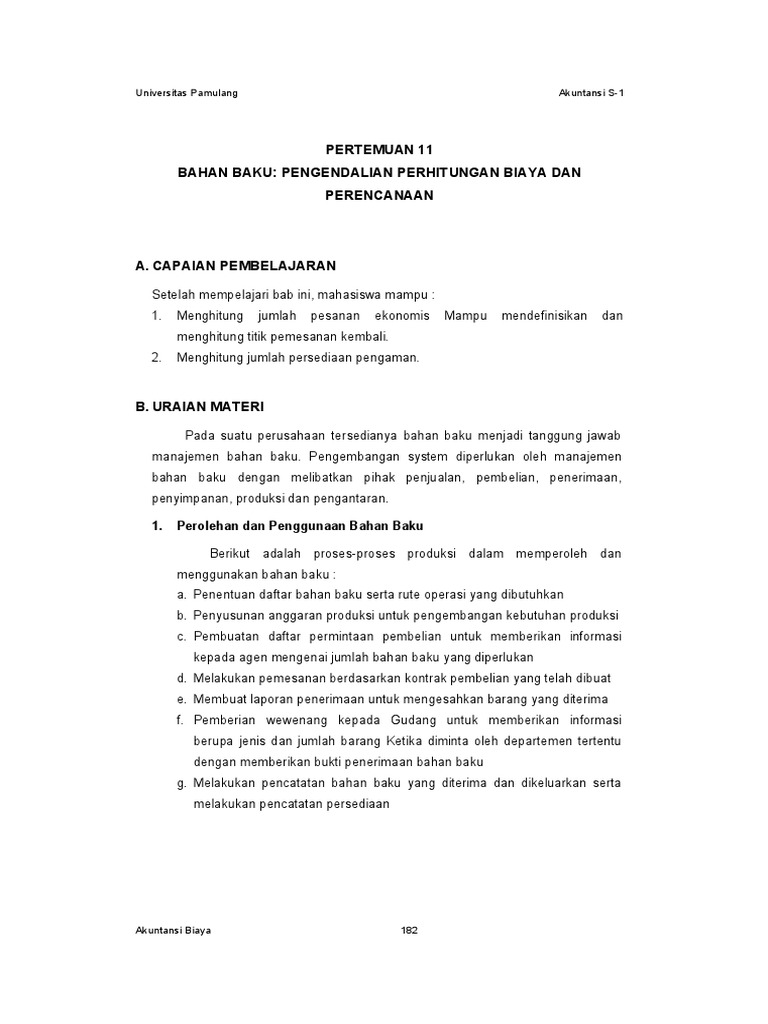 Universitas Pamulang

Akuntansi S-1

PERTEMUAN 11
BAHAN BAKU: PENGENDALIAN PERHITUNGAN BIAYA DAN PERENCANAAN

A. CAPAIAN PEMBELAJARAN

Setelah mempelajari bab ini, mahasiswa mampu :
1. Menghitung jumlah pesanan ekonomis Mampu mendefinisikan dan menghitung titik pemesanan kembali.
2. Menghitung jumlah persediaan pengaman.

B. URAIAN MATERI

Pada suatu perusahaan tersedianya bahan baku menjadi tanggung jawab manajemen bahan baku. Pengembangan system diperlukan oleh manajemen bahan baku dengan melibatkan pihak penjualan, pembelian, penerimaan, penyimpanan, produksi dan pengantaran.

1. Perolehan dan Penggunaan Bahan Baku

Berikut adalah proses-proses produksi dalam memperoleh dan menggunakan bahan baku :
a. Penentuan daftar bahan baku serta rute operasi yang dibutuhkan
b. Penyusunan anggaran produksi untuk pengembangan kebutuhan produksi
c. Pembuatan daftar permintaan pembelian untuk memberikan informasi kepada agen mengenai jumlah bahan baku yang diperlukan
d. Melakukan pemesanan berdasarkan kontrak pembelian yang telah dibuat
e. Membuat laporan penerimaan untuk mengesahkan barang yang diterima
f. Pemberian wewenang kepada Gudang untuk memberikan informasi berupa jenis dan jumlah barang Ketika diminta oleh departemen tertentu dengan memberikan bukti penerimaan bahan baku
g. Melakukan pencatatan bahan baku yang diterima dan dikeluarkan serta melakukan pencatatan persediaan

Akuntansi Biaya

182